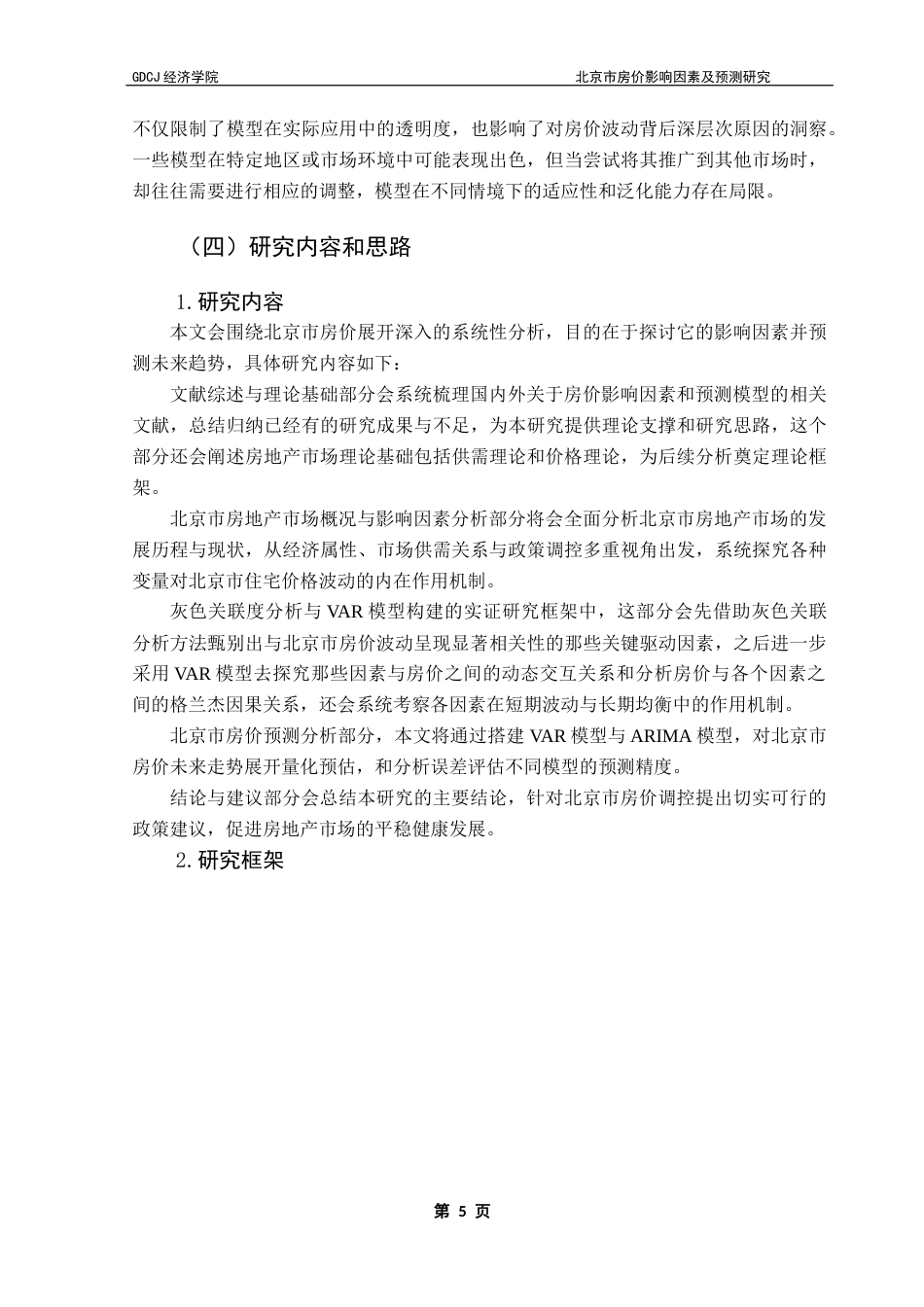 GDCJ 经济学院

北京市房价影响因素及预测研究

不仅限制了模型在实际应用中的透明度，也影响了对房价波动背后深层次原因的洞察。一些模型在特定地区或市场环境中可能表现出色，但当尝试将其推广到其他市场时，却往往需要进行相应的调整，模型在不同情境下的适应性和泛化能力存在局限。

（四）研究内容和思路

1. 研究内容

本文会围绕北京市房价展开深入的系统性分析，目的在于探讨它的影响因素并预测未来趋势，具体研究内容如下：

文献综述与理论基础部分会系统梳理国内外关于房价影响因素和预测模型的相关文献，总结归纳已经有的研究成果与不足，为本研究提供理论支撑和研究思路，这个部分还会阐述房地产市场理论基础包括供需理论和价格理论，为后续分析奠定理论框架。

北京市房地产市场概况与影响因素分析部分将会全面分析北京市房地产市场的发展历程与现状，从经济属性、市场供需关系与政策调控多重视角出发，系统探究各种变量对北京市住宅价格波动的内在作用机制。

灰色关联度分析与 VAR 模型构建的实证研究框架中，这部分会先借助灰色关联分析方法甄别出与北京市房价波动呈现显著相关性的那些关键驱动因素，之后进一步采用 VAR 模型去探究那些因素与房价之间的动态交互关系和分析房价与各个因素之间的格兰杰因果关系，还会系统考察各因素在短期波动与长期均衡中的作用机制。

北京市房价预测分析部分，本文将通过搭建 VAR 模型与 ARIMA 模型，对北京市房价未来走势展开量化预估，和分析误差评估不同模型的预测精度。

结论与建议部分会总结本研究的主要结论，针对北京市房价调控提出切实可行的政策建议，促进房地产市场的平稳健康发展。

2. 研究框架

第 5 页